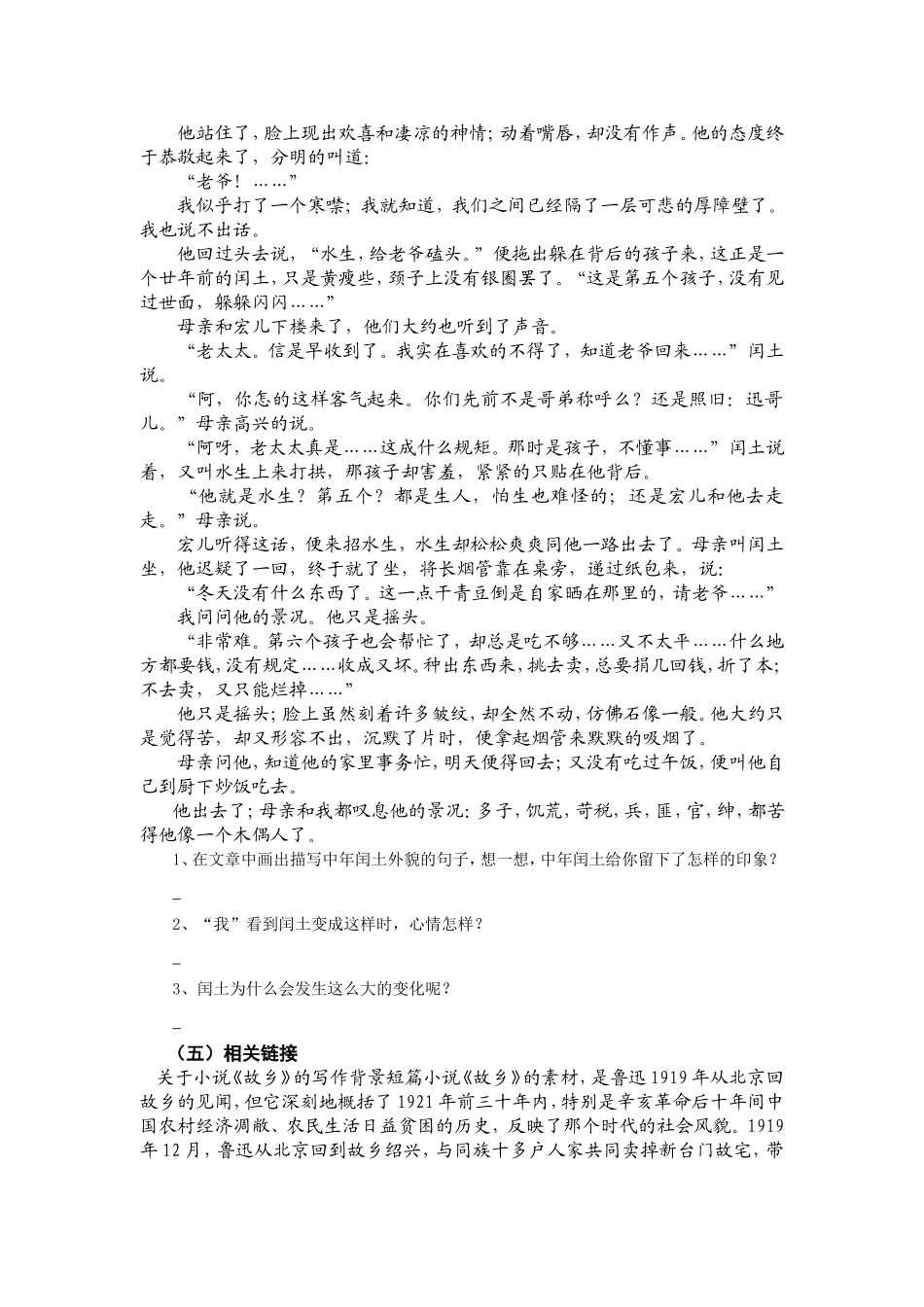 他站住了，脸上现出欢喜和凄凉的神情；动着嘴唇，却没有作声。他的态度终于恭敬起来了，分明的叫道：

“老爷！……”

我似乎打了一个寒噤；我就知道，我们之间已经隔了一层可悲的厚障壁了。我也说不出话。

他回过头去说，“水生，给老爷磕头。”便拖出躲在背后的孩子来，这正是一个廿年前的闰土，只是黄瘦些，颈子上没有银圈罢了。“这是第五个孩子，没有见过世面，躲躲闪闪……”

母亲和宏儿下楼来了，他们大约也听到了声音。

“老太太。信是早收到了。我实在喜欢的不得了，知道老爷回来……”闰土说。

“阿，你怎的这样客气起来。你们先前不是哥弟称呼么？还是照旧：迅哥儿。”母亲高兴的说。

“阿呀，老太太真是……这成什么规矩。那时是孩子，不懂事……”闰土说着，又叫水生上来打拱，那孩子却害羞，紧紧的只贴在他背后。

“他就是水生？第五个？都是生人，怕生也难怪的；还是宏儿和他去走走。”母亲说。

宏儿听得这话，便来招水生，水生却松松爽爽同他一路出去了。母亲叫闰土坐，他迟疑了一回，终于就了坐，将长烟管靠在桌旁，递过纸包来，说：

“冬天没有什么东西了。这一点干青豆倒是自家晒在那里的，请老爷……”

我问问他的景况。他只是摇头。

“非常难。第六个孩子也会帮忙了，却总是吃不够……又不太平……什么地方都要钱，没有规定……收成又坏。种出东西来，挑去卖，总要捐几回钱，折了本；不去卖，又只能烂掉……”

他只是摇头；脸上虽然刻着许多皱纹，却全然不动，仿佛石像一般。他大约只是觉得苦，却又形容不出，沉默了片时，便拿起烟管来默默的吸烟了。

母亲问他，知道他的家里事务忙，明天便得回去；又没有吃过午饭，便叫他自己到厨下炒饭吃去。

他出去了；母亲和我都叹息他的景况：多子，饥荒，苛税，兵，匪，官，绅，都苦得他像一个木偶人了。

1、在文章中画出描写中年闰土外貌的句子，想一想，中年闰土给你留下了怎样的印象？

_

2、“我”看到闰土变成这样时，心情怎样？

_

3、闰土为什么会发生这么大的变化呢？

_

（五）相关链接

关于小说《故乡》的写作背景短篇小说《故乡》的素材，是鲁迅1919年从北京回故乡的见闻，但它深刻地概括了1921年前三十年内，特别是辛亥革命后十年间中国农村经济凋敝、农民生活日益贫困的历史，反映了那个时代的社会风貌。1919年12月，鲁迅从北京回到故乡绍兴，与同族十多户人家共同卖掉新台门故宅，带